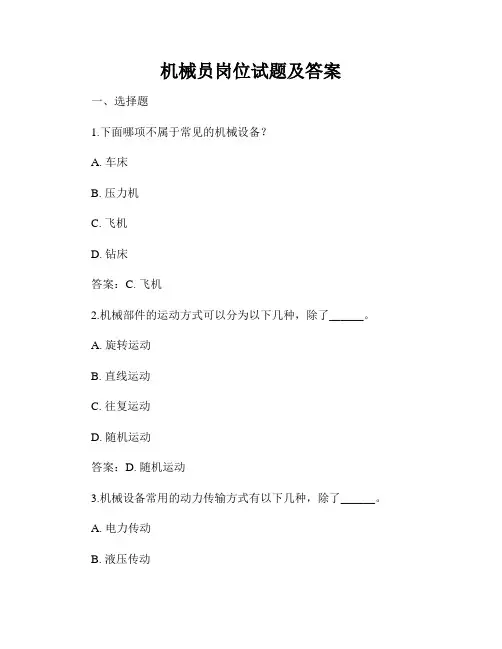 机械员岗位试题及答案

一、选择题

1.下面哪项不属于常见的机械设备？

A. 车床

B. 压力机

C. 飞机

D. 钻床

答案：C. 飞机

2.机械部件的运动方式可以分为以下几种，除了______。

A. 旋转运动

B. 直线运动

C. 往复运动

D. 随机运动

答案：D. 随机运动

3.机械设备常用的动力传输方式有以下几种，除了______。

A. 电力传动

B. 液压传动